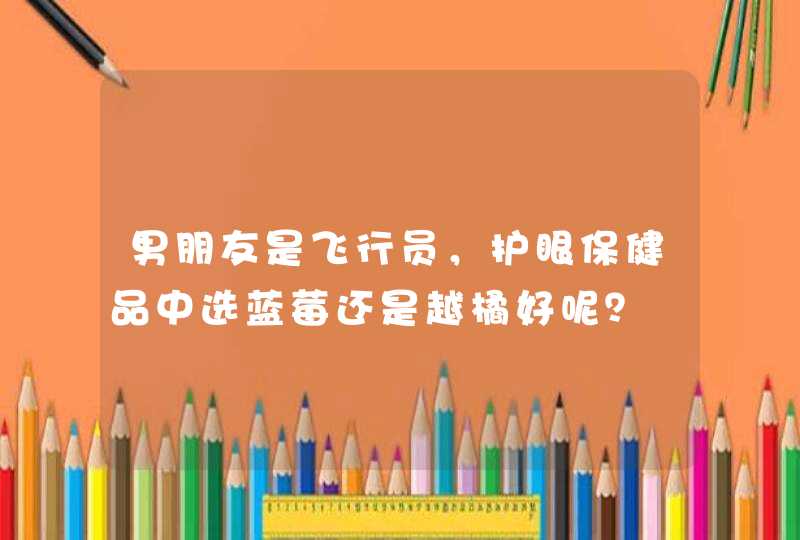 男朋友是飞行员，护眼保健品中选蓝莓还是越橘好呢？